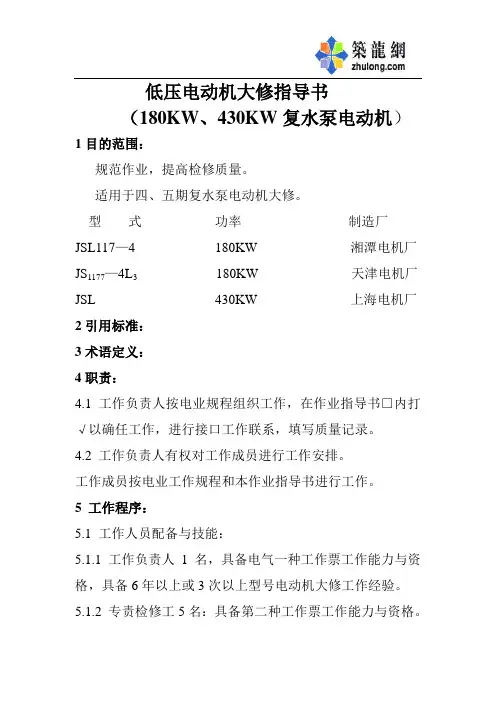 築龍網
zhulong.com

低压电动机大修指导书
（180KW、430KW 复水泵电动机）

1 目的范围：

规范作业，提高检修质量。

适用于四、五期复水泵电动机大修。

| 型　　式 | 功率 | 制造厂 |
|---|---|---|
| JSL117—4 | 180KW | 湘潭电机厂 |
| $JS_{1177}$—$4L_3$ | 180KW | 天津电机厂 |
| JSL | 430KW | 上海电机厂 |

2 引用标准：

3 术语定义：

4 职责：

4.1 工作负责人按电业规程组织工作，在作业指导书□内打√以确任工作，进行接口工作联系，填写质量记录。

4.2 工作负责人有权对工作成员进行工作安排。

工作成员按电业工作规程和本作业指导书进行工作。

5 工作程序：

5.1 工作人员配备与技能：

5.1.1 工作负责人 1 名，具备电气一种工作票工作能力与资格，具备 6 年以上或 3 次以上型号电动机大修工作经验。

5.1.2 专责检修工 5 名：具备第二种工作票工作能力与资格。